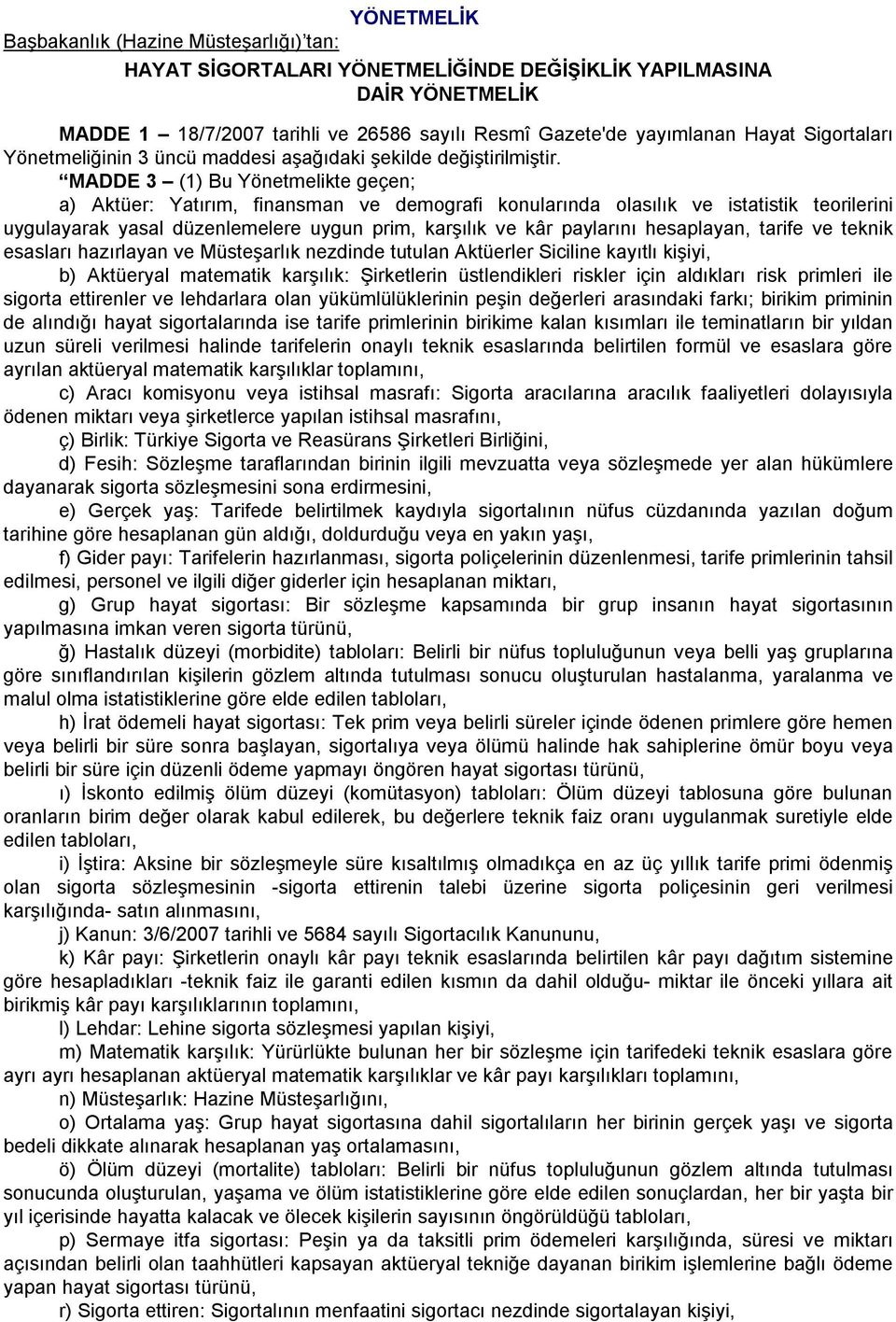 YÖNETMELİK

Başbakanlık (Hazine Müsteşarlığı)'tan:

HAYAT SİGORTALARI YÖNETMELİĞİNDE DEĞİŞİKLİK YAPILMASINA DAİR YÖNETMELİK

MADDE 1 – 18/7/2007 tarihli ve 26586 sayılı Resmî Gazete'de yayımlanan Hayat Sigortaları Yönetmeliğinin 3 üncü maddesi aşağıdaki şekilde değiştirilmiştir.

"MADDE 3 – (1) Bu Yönetmelikte geçen;

a) Aktüer: Yatırım, finansman ve demografi konularında olasılık ve istatistik teorilerini uygulayarak yasal düzenlemelere uygun prim, karşılık ve kâr paylarını hesaplayan, tarife ve teknik esasları hazırlayan ve Müsteşarlık nezdinde tutulan Aktüerler Siciline kayıtlı kişiyi,

b) Aktüeryal matematik karşılık: Şirketlerin üstlendikleri riskler için aldıkları risk primleri ile sigorta ettirenler ve lehdarlara olan yükümlülüklerinin peşin değerleri arasındaki farkı; birikim priminin de alındığı hayat sigortalarında ise tarife primlerinin birikime kalan kısımları ile teminatların bir yıldan uzun süreli verilmesi halinde tarifelerin onaylı teknik esaslarında belirtilen formül ve esaslara göre ayrılan aktüeryal matematik karşılıklar toplamını,

c) Aracı komisyonu veya istihsal masrafı: Sigorta aracılarına aracılık faaliyetleri dolayısıyla ödenen miktarı veya şirketlerce yapılan istihsal masrafını,

ç) Birlik: Türkiye Sigorta ve Reasürans Şirketleri Birliğini,

d) Fesih: Sözleşme taraflarından birinin ilgili mevzuatta veya sözleşmede yer alan hükümlere dayanarak sigorta sözleşmesini sona erdirmesini,

e) Gerçek yaş: Tarifede belirtilmek kaydıyla sigortalının nüfus cüzdanında yazılan doğum tarihine göre hesaplanan gün aldığı, doldurduğu veya en yakın yaşı,

f) Gider payı: Tarifelerin hazırlanması, sigorta poliçelerinin düzenlenmesi, tarife primlerinin tahsil edilmesi, personel ve ilgili diğer giderler için hesaplanan miktarı,

g) Grup hayat sigortası: Bir sözleşme kapsamında bir grup insanın hayat sigortasının yapılmasına imkan veren sigorta türünü,

ğ) Hastalık düzeyi (morbidite) tabloları: Belirli bir nüfus topluluğunun veya belli yaş gruplarına göre sınıflandırılan kişilerin gözlem altında tutulması sonucu oluşturulan hastalanma, yaralanma ve malul olma istatistiklerine göre elde edilen tabloları,

h) İrat ödemeli hayat sigortası: Tek prim veya belirli süreler içinde ödenen primlere göre hemen veya belirli bir süre sonra başlayan, sigortalıya veya ölümü halinde hak sahiplerine ömür boyu veya belirli bir süre için düzenli ödeme yapmayı öngören hayat sigortası türünü,

ı) İskonto edilmiş ölüm düzeyi (komütasyon) tabloları: Ölüm düzeyi tablosuna göre bulunan oranların birim değer olarak kabul edilerek, bu değerlere teknik faiz oranı uygulanmak suretiyle elde edilen tabloları,

i) İştira: Aksine bir sözleşmeyle süre kısaltılmış olmadıkça en az üç yıllık tarife primi ödenmiş olan sigorta sözleşmesinin -sigorta ettirenin talebi üzerine sigorta poliçesinin geri verilmesi karşılığında- satın alınmasını,

j) Kanun: 3/6/2007 tarihli ve 5684 sayılı Sigortacılık Kanununu,

k) Kâr payı: Şirketlerin onaylı kâr payı teknik esaslarında belirtilen kâr payı dağıtım sistemine göre hesapladıkları -teknik faiz ile garanti edilen kısmın da dahil olduğu- miktar ile önceki yıllara ait birikmiş kâr payı karşılıklarının toplamını,

l) Lehdar: Lehine sigorta sözleşmesi yapılan kişiyi,

m) Matematik karşılık: Yürürlükte bulunan her bir sözleşme için tarifedeki teknik esaslara göre ayrı ayrı hesaplanan aktüeryal matematik karşılıklar ve kâr payı karşılıkları toplamını,

n) Müsteşarlık: Hazine Müsteşarlığını,

o) Ortalama yaş: Grup hayat sigortasına dahil sigortalıların her birinin gerçek yaşı ve sigorta bedeli dikkate alınarak hesaplanan yaş ortalamasını,

ö) Ölüm düzeyi (mortalite) tabloları: Belirli bir nüfus topluluğunun gözlem altında tutulması sonucunda oluşturulan, yaşama ve ölüm istatistiklerine göre elde edilen sonuçlardan, her bir yaşta bir yıl içerisinde hayatta kalacak ve ölecek kişilerin sayısının öngörüldüğü tabloları,

p) Sermaye itfa sigortası: Peşin ya da taksitli prim ödemeleri karşılığında, süresi ve miktarı açısından belirli olan taahhütleri kapsayan aktüeryal tekniğe dayanan birikim işlemlerine bağlı ödeme yapan hayat sigortası türünü,

r) Sigorta ettiren: Sigortalının menfaatini sigortacı nezdinde sigortalayan kişiyi,